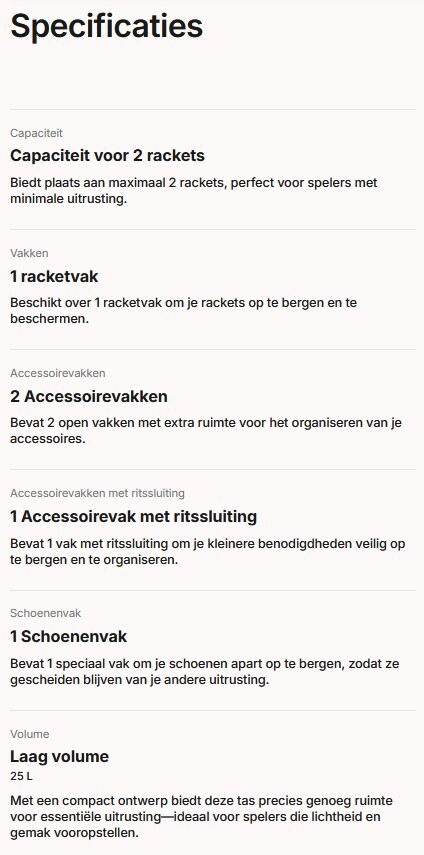 Specificaties

Capaciteit

Capaciteit voor 2 rackets

Biedt plaats aan maximaal 2 rackets, perfect voor spelers met minimale uitrusting.

Vakken

1 racketvak

Beschikt over 1 racketvak om je rackets op te bergen en te beschermen.

Accessoirevakken

2 Accessoirevakken

Bevat 2 open vakken met extra ruimte voor het organiseren van je accessoires.

Accessoirevakken met ritssluiting

1 Accessoirevak met ritssluiting

Bevat 1 vak met ritssluiting om je kleinere benodigdheden veilig op te bergen en te organiseren.

Schoenenvak

1 Schoenenvak

Bevat 1 speciaal vak om je schoenen apart op te bergen, zodat ze gescheiden blijven van je andere uitrusting.

Volume

Laag volume

25 L

Met een compact ontwerp biedt deze tas precies genoeg ruimte voor essentiële uitrusting—ideaal voor spelers die lichtheid en gemak vooropstellen.